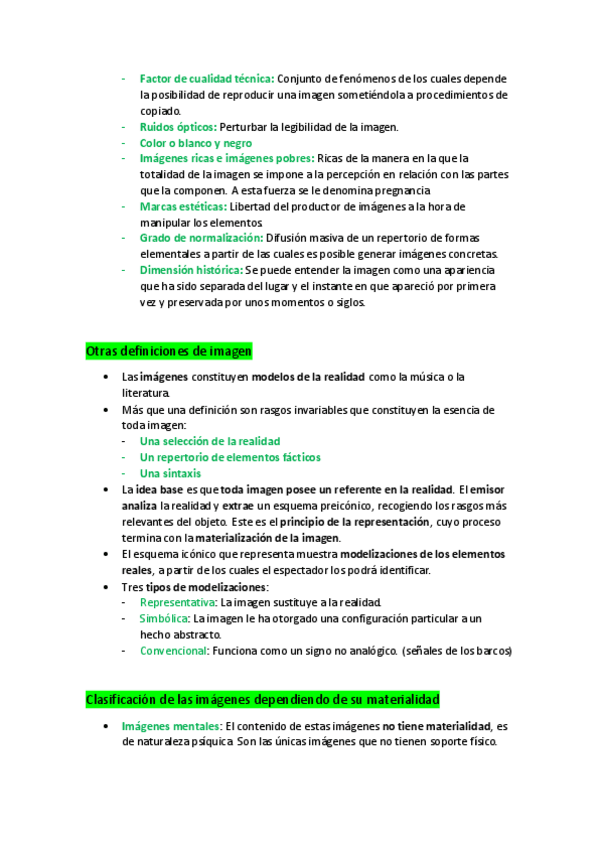 - Factor de cualidad técnica: Conjunto de fenómenos de los cuales depende la posibilidad de reproducir una imagen sometiéndola a procedimientos de copiado.
- Ruidos ópticos: Perturbar la legibilidad de la imagen.
- Color o blanco y negro
- Imágenes ricas e imágenes pobres: Ricas de la manera en la que la totalidad de la imagen se impone a la percepción en relación con las partes que la componen. A esta fuerza se le denomina pregnancia
- Marcas estéticas: Libertad del productor de imágenes a la hora de manipular los elementos
- Grado de normalización: Difusión masiva de un repertorio de formas elementales a partir de las cuales es posible generar imágenes concretas.
- Dimensión histórica: Se puede entender la imagen como una apariencia que ha sido separada del lugar y el instante en que apareció por primera vez y preservada por unos momentos o siglos.

Otras definiciones de imagen

• Las imágenes constituyen modelos de la realidad como la música o la literatura.
• Más que una definición son rasgos invariables que constituyen la esencia de toda imagen:
- Una selección de la realidad
- Un repertorio de elementos fácticos
- Una sintaxis
• La idea base es que toda imagen posee un referente en la realidad. El emisor analiza la realidad y extrae un esquema preicónico, recogiendo los rasgos más relevantes del objeto. Este es el principio de la representación, cuyo proceso termina con la materialización de la imagen.
• El esquema icónico que representa muestra modelizaciones de los elementos reales, a partir de los cuales el espectador los podrá identificar.
• Tres tipos de modelizaciones:
- Representativa: La imagen sustituye a la realidad.
- Simbólica: La imagen le ha otorgado una configuración particular a un hecho abstracto.
- Convencional: Funciona como un signo no analógico. (señales de los barcos)

Clasificación de las imágenes dependiendo de su materialidad

• Imágenes mentales: El contenido de estas imágenes no tiene materialidad, es de naturaleza psíquica. Son las únicas imágenes que no tienen soporte físico.